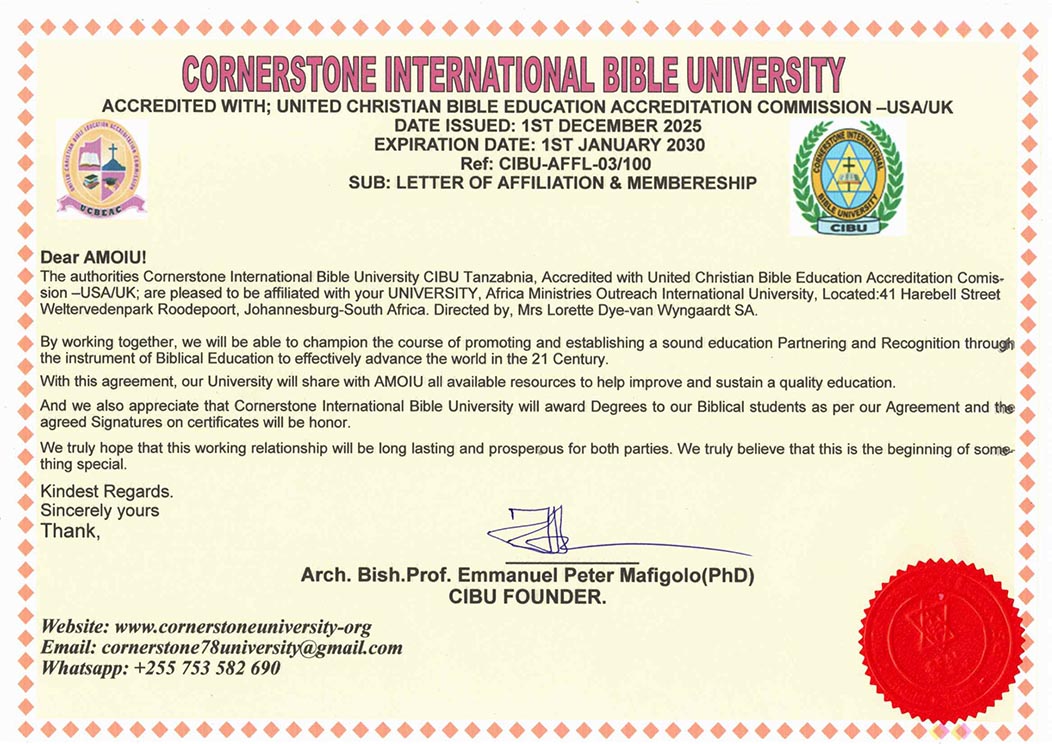 CORNERSTONE INTERNATIONAL BIBLE UNIVERSITY
ACCREDITED WITH; UNITED CHRISTIAN BIBLE EDUCATION ACCREDITATION COMMISSION –USA/UK
DATE ISSUED: 1ST DECEMBER 2025
EXPIRATION DATE: 1ST JANUARY 2030
Ref: CIBU-AFFL-03/100
SUB: LETTER OF AFFILIATION & MEMBERESHIP

UNITED CHRISTIAN BIBLE EDUCATION ACCREDITATION COMMISSION
UCBEAC

CORNERSTONE INTERNATIONAL BIBLE UNIVERSITY
CIBU

Dear AMOIU!
The authorities Cornerstone International Bible University CIBU Tanzabnia, Accredited with United Christian Bible Education Accreditation Comission –USA/UK; are pleased to be affiliated with your UNIVERSITY, Africa Ministries Outreach International University, Located:41 Harebell Street Weltervedenpark Roodepoort, Johannesburg-South Africa. Directed by, Mrs Lorette Dye-van Wyngaardt SA.

By working together, we will be able to champion the course of promoting and establishing a sound education Partnering and Recognition through the instrument of Biblical Education to effectively advance the world in the 21 Century.

With this agreement, our University will share with AMOIU all available resources to help improve and sustain a quality education.

And we also appreciate that Cornerstone International Bible University will award Degrees to our Biblical students as per our Agreement and the agreed Signatures on certificates will be honor.

We truly hope that this working relationship will be long lasting and prosperous for both parties. We truly believe that this is the beginning of something special.

Kindest Regards.
Sincerely yours
Thank,

Arch. Bish.Prof. Emmanuel Peter Mafigolo(PhD)
CIBU FOUNDER.

Website: www.cornerstoneuniversity-org
Email: cornerstone78university@gmail.com
Whatsapp: +255 753 582 690